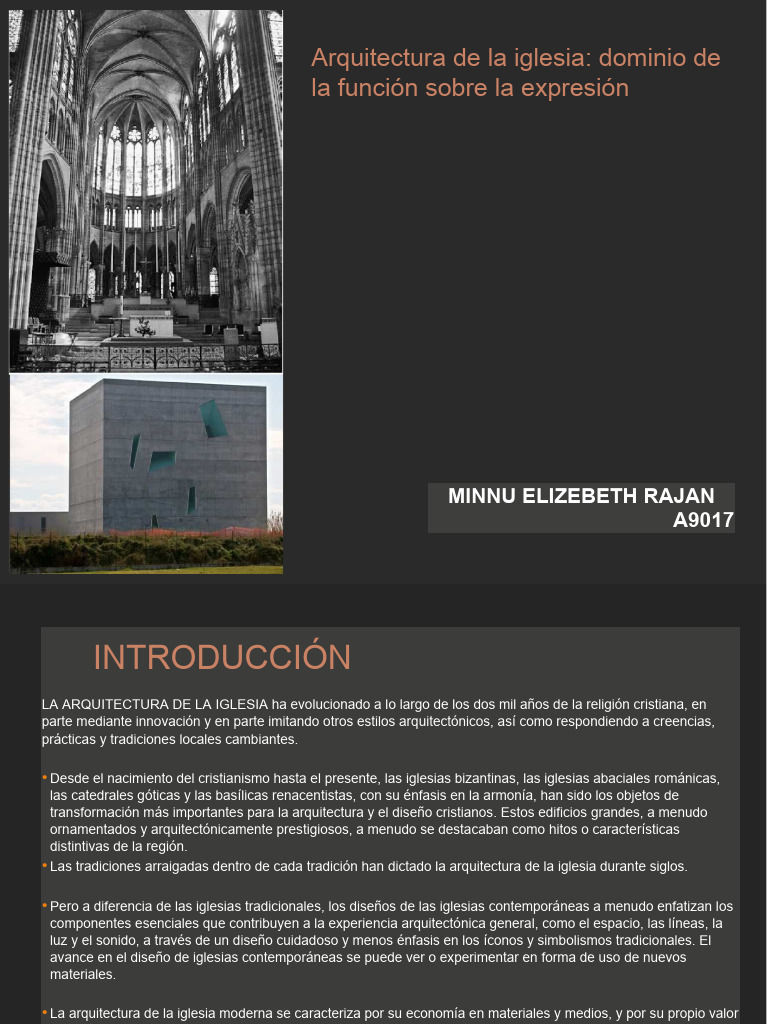 Arquitectura de la iglesia: dominio de la función sobre la expresión

MINNU ELIZEBETH RAJAN
A9017

INTRODUCCIÓN

LA ARQUITECTURA DE LA IGLESIA ha evolucionado a lo largo de los dos mil años de la religión cristiana, en parte mediante innovación y en parte imitando otros estilos arquitectónicos, así como respondiendo a creencias, prácticas y tradiciones locales cambiantes.

• Desde el nacimiento del cristianismo hasta el presente, las iglesias bizantinas, las iglesias abaciales románicas, las catedrales góticas y las basílicas renacentistas, con su énfasis en la armonía, han sido los objetos de transformación más importantes para la arquitectura y el diseño cristianos. Estos edificios grandes, a menudo ornamentados y arquitectónicamente prestigiosos, a menudo se destacaban como hitos o características distintivas de la región.
• Las tradiciones arraigadas dentro de cada tradición han dictado la arquitectura de la iglesia durante siglos.

• Pero a diferencia de las iglesias tradicionales, los diseños de las iglesias contemporáneas a menudo enfatizan los componentes esenciales que contribuyen a la experiencia arquitectónica general, como el espacio, las líneas, la luz y el sonido, a través de un diseño cuidadoso y menos énfasis en los íconos y simbolismos tradicionales. El avance en el diseño de iglesias contemporáneas se puede ver o experimentar en forma de uso de nuevos materiales.

• La arquitectura de la iglesia moderna se caracteriza por su economía en materiales y medios, y por su propio valor